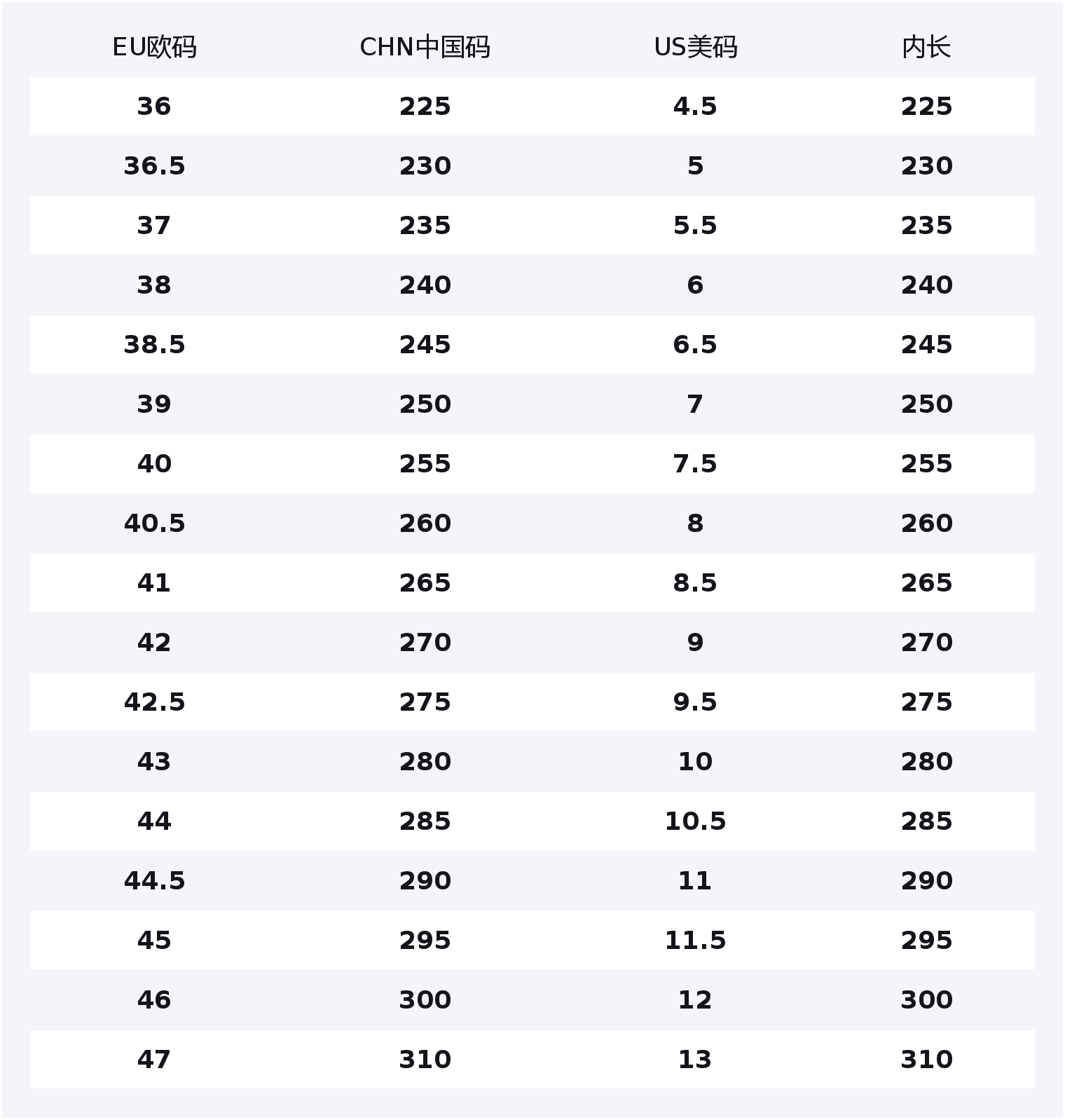 | EU欧码 | CHN中国码 | US美码 | 内长 |
|---|---|---|---|
| 36 | 225 | 4.5 | 225 |
| 36.5 | 230 | 5 | 230 |
| 37 | 235 | 5.5 | 235 |
| 38 | 240 | 6 | 240 |
| 38.5 | 245 | 6.5 | 245 |
| 39 | 250 | 7 | 250 |
| 40 | 255 | 7.5 | 255 |
| 40.5 | 260 | 8 | 260 |
| 41 | 265 | 8.5 | 265 |
| 42 | 270 | 9 | 270 |
| 42.5 | 275 | 9.5 | 275 |
| 43 | 280 | 10 | 280 |
| 44 | 285 | 10.5 | 285 |
| 44.5 | 290 | 11 | 290 |
| 45 | 295 | 11.5 | 295 |
| 46 | 300 | 12 | 300 |
| 47 | 310 | 13 | 310 |